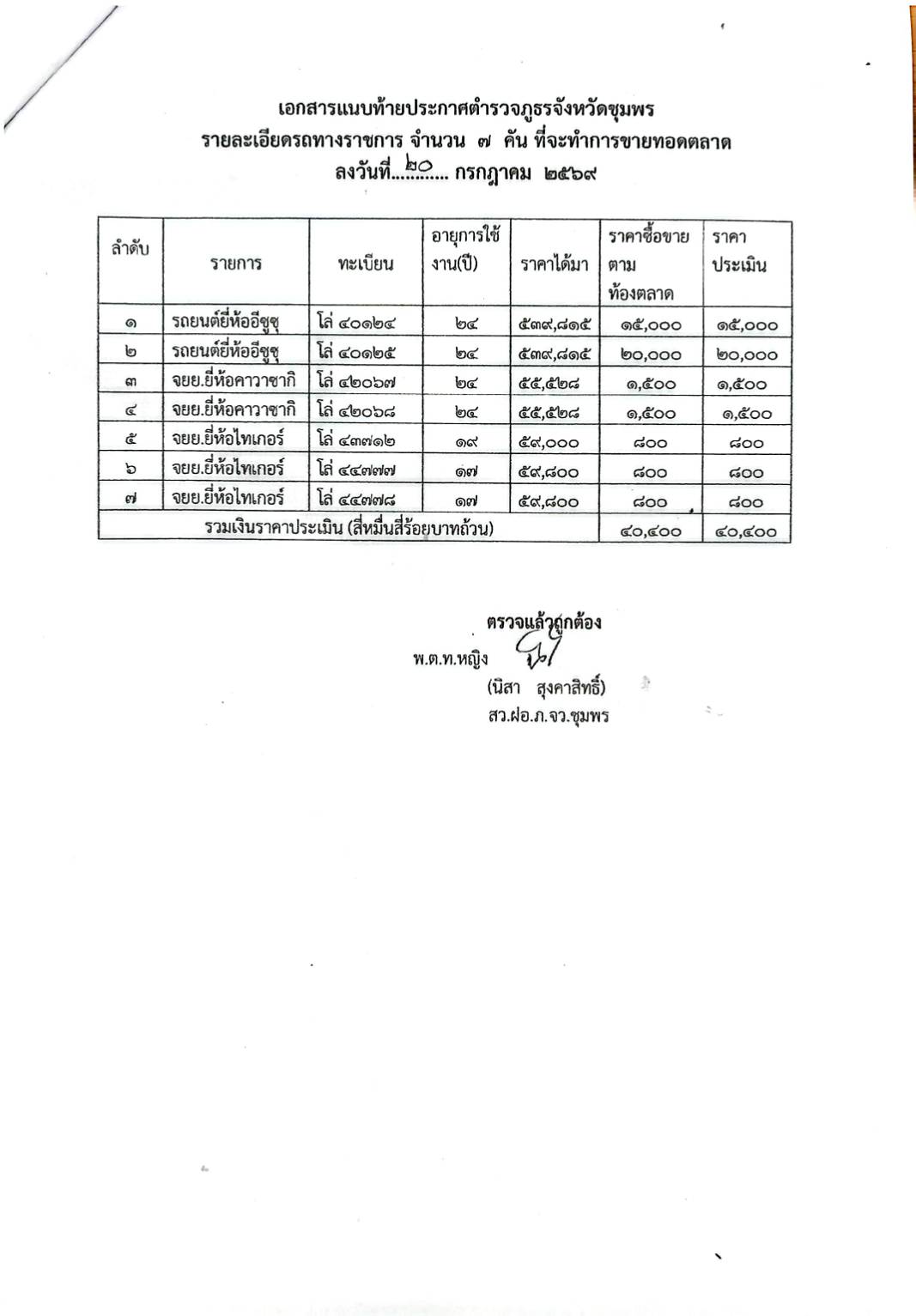 เอกสารแนบท้ายประกาศตำรวจภูธรจังหวัดชุมพร
รายละเอียดรถทางราชการ จำนวน ๗ คัน ที่จะทำการขายทอดตลาด
ลงวันที่....๒๐..... กรกฎาคม ๒๕๖๙

| ลำดับ | รายการ | ทะเบียน | อายุการใช้งาน(ปี) | ราคาได้มา | ราคาซื้อขายตามท้องตลาด | ราคาประเมิน |
|---|---|---|---|---|---|---|
| ๑ | รถยนต์ยี่ห้ออีซูซุ | โล่ ๔๐๑๒๔ | ๒๔ | ๕๓๙,๘๑๕ | ๑๕,๐๐๐ | ๑๕,๐๐๐ |
| ๒ | รถยนต์ยี่ห้ออีซูซุ | โล่ ๔๐๑๒๕ | ๒๔ | ๕๓๙,๘๑๕ | ๒๐,๐๐๐ | ๒๐,๐๐๐ |
| ๓ | จยย.ยี่ห้อคาวาซากิ | โล่ ๔๒๐๖๗ | ๒๔ | ๕๕,๕๒๘ | ๑,๕๐๐ | ๑,๕๐๐ |
| ๔ | จยย.ยี่ห้อคาวาซากิ | โล่ ๔๒๐๖๘ | ๒๔ | ๕๕,๕๒๘ | ๑,๕๐๐ | ๑,๕๐๐ |
| ๕ | จยย.ยี่ห้อไทเกอร์ | โล่ ๔๓๗๑๒ | ๑๙ | ๕๙,๐๐๐ | ๘๐๐ | ๘๐๐ |
| ๖ | จยย.ยี่ห้อไทเกอร์ | โล่ ๔๔๗๗๗ | ๑๗ | ๕๙,๘๐๐ | ๘๐๐ | ๘๐๐ |
| ๗ | จยย.ยี่ห้อไทเกอร์ | โล่ ๔๔๗๗๘ | ๑๗ | ๕๙,๘๐๐ | ๘๐๐ | ๘๐๐ |
| รวมเงินราคาประเมิน (สี่หมื่นสี่ร้อยบาทถ้วน) | | | | | ๔๐,๔๐๐ | ๔๐,๔๐๐ |

ตรวจแล้วถูกต้อง
พ.ต.ท.หญิง
(นิสา สุงคาสิทธิ์)
สว.ฝอ.ภ.จว.ชุมพร